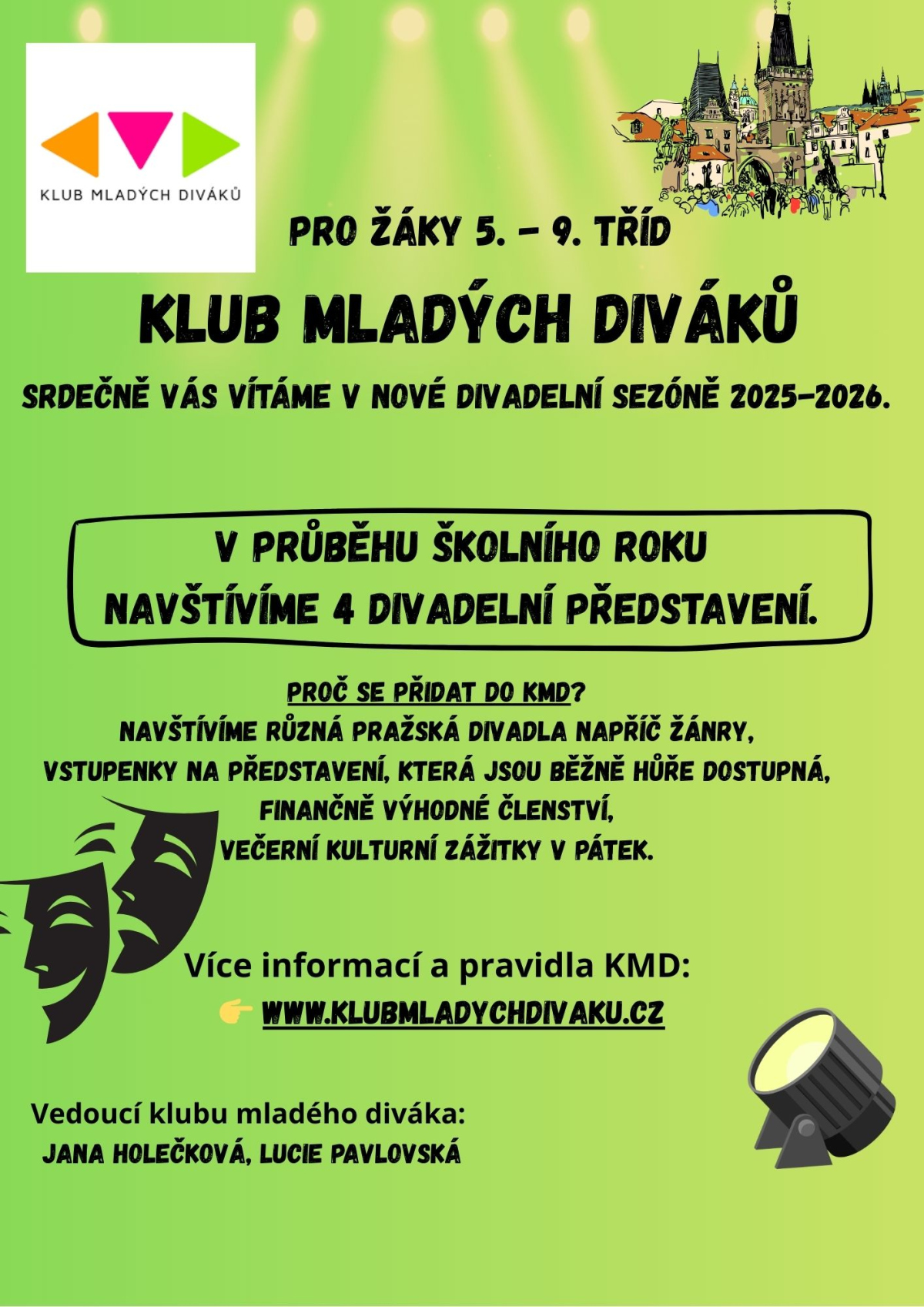 KLUB MLADÝCH DIVÁKŮ

PRO ŽÁKY 5. – 9. TŘÍD

KLUB MLADÝCH DIVÁKŮ

SRDEČNĚ VÁS VÍTÁME V NOVÉ DIVADELNÍ SEZÓNĚ 2025–2026.

V PRŮBĚHU ŠKOLNÍHO ROKU NAVŠTÍVÍME 4 DIVADELNÍ PŘEDSTAVENÍ.

PROČ SE PŘIDAT DO KMD?
NAVŠTÍVÍME RŮZNÁ PRAŽSKÁ DIVADLA NAPŘÍČ ŽÁNRY,
VSTUPENKY NA PŘEDSTAVENÍ, KTERÁ JSOU BĚŽNĚ HŮŘE DOSTUPNÁ,
FINANČNĚ VÝHODNÉ ČLENSTVÍ,
VEČERNÍ KULTURNÍ ZÁŽITKY V PÁTEK.

Více informací a pravidla KMD:
👉 WWW.KLUBMLADYCHDIVAKU.CZ

Vedoucí klubu mladého diváka:
JANA HOLEČKOVÁ, LUCIE PAVLOVSKÁ